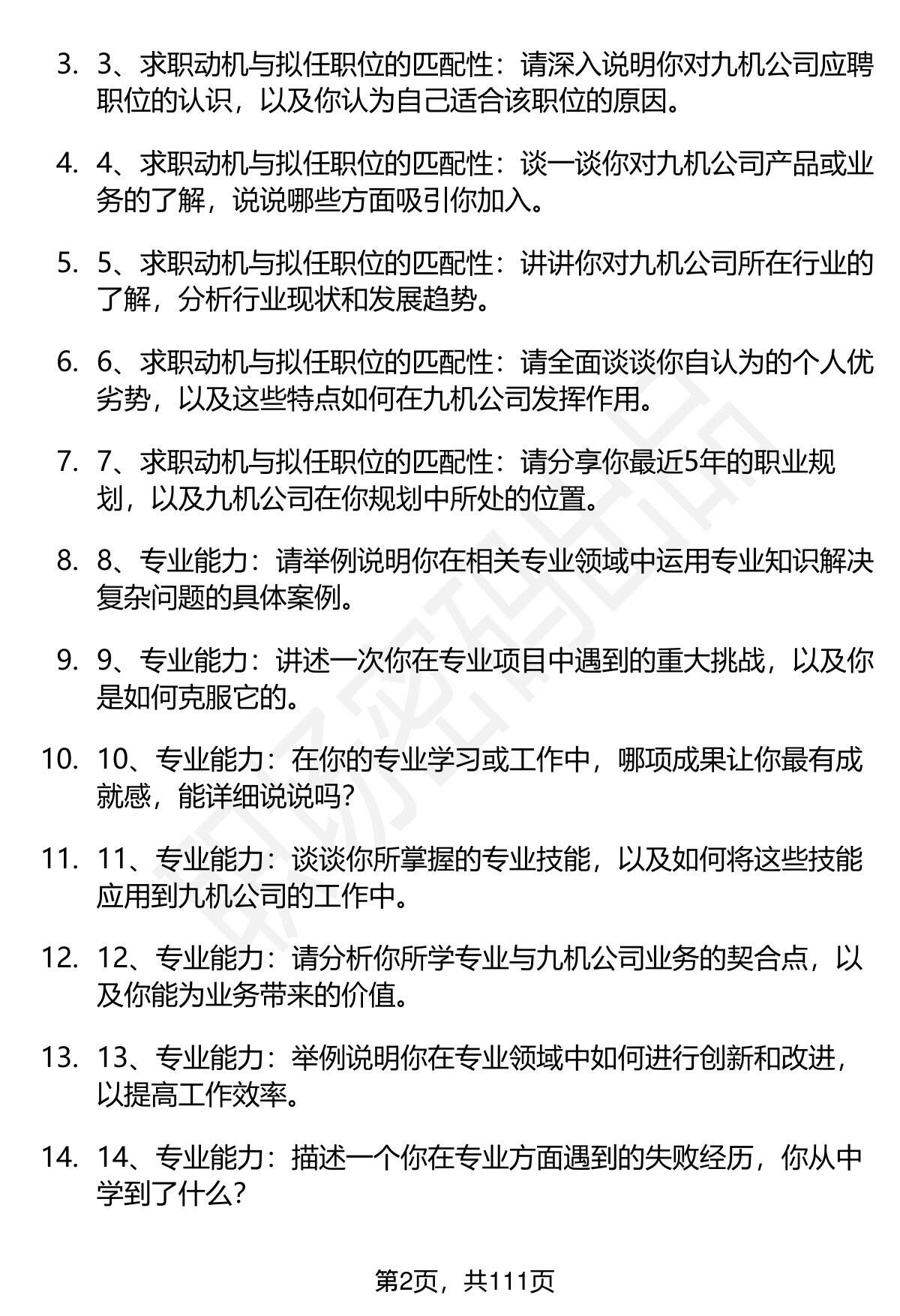 3. 3、求职动机与拟任职位的匹配性：请深入说明你对九机公司应聘职位的认识，以及你认为自己适合该职位的原因。

4. 4、求职动机与拟任职位的匹配性：谈一谈你对九机公司产品或业务的了解，说说哪些方面吸引你加入。

5. 5、求职动机与拟任职位的匹配性：讲讲你对九机公司所在行业的了解，分析行业现状和发展趋势。

6. 6、求职动机与拟任职位的匹配性：请全面谈谈你自认为的个人优劣势，以及这些特点如何在九机公司发挥作用。

7. 7、求职动机与拟任职位的匹配性：请分享你最近5年的职业规划，以及九机公司在你规划中所处的位置。

8. 8、专业能力：请举例说明你在相关专业领域中运用专业知识解决复杂问题的具体案例。

9. 9、专业能力：讲述一次你在专业项目中遇到的重大挑战，以及你是如何克服它的。

10. 10、专业能力：在你的专业学习或工作中，哪项成果让你最有成就感，能详细说说吗？

11. 11、专业能力：谈谈你所掌握的专业技能，以及如何将这些技能应用到九机公司的工作中。

12. 12、专业能力：请分析你所学专业与九机公司业务的契合点，以及你能为业务带来的价值。

13. 13、专业能力：举例说明你在专业领域中如何进行创新和改进，以提高工作效率。

14. 14、专业能力：描述一个你在专业方面遇到的失败经历，你从中学到了什么？

第2页，共111页